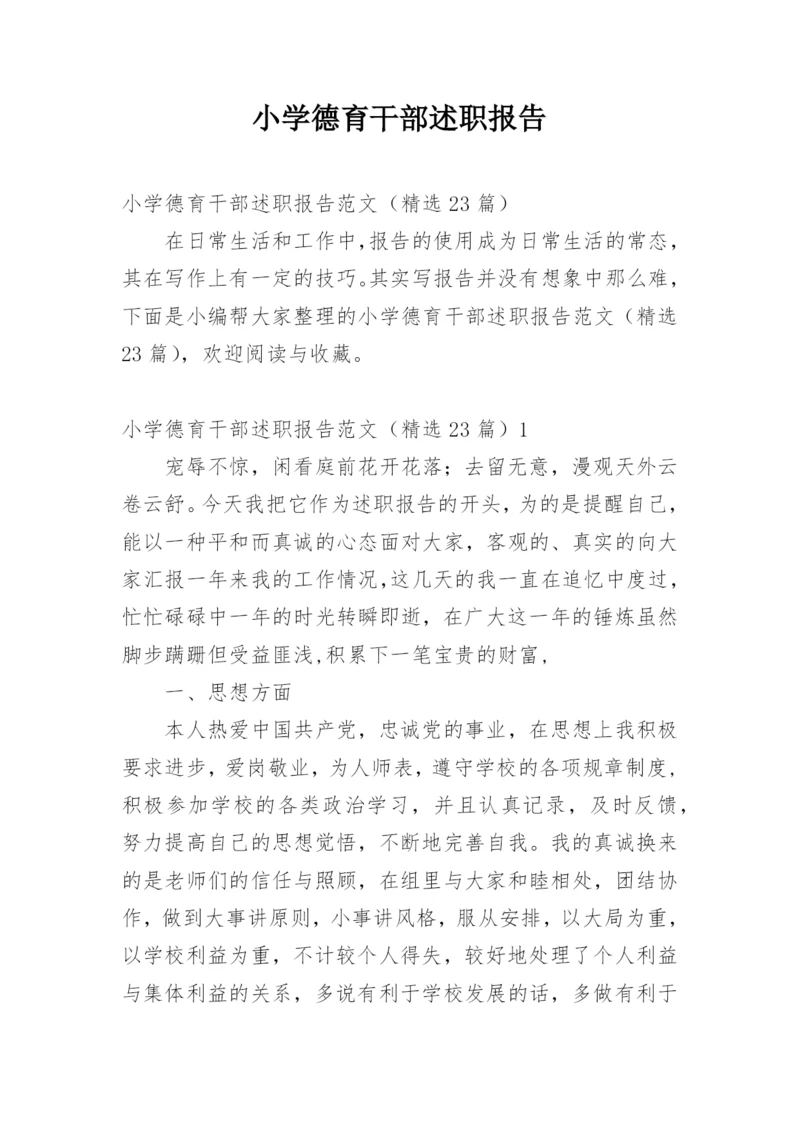 小学德育干部述职报告

小学德育干部述职报告范文（精选23篇）

在日常生活和工作中,报告的使用成为日常生活的常态,其在写作上有一定的技巧。其实写报告并没有想象中那么难,下面是小编帮大家整理的小学德育干部述职报告范文（精选23篇）,欢迎阅读与收藏。

小学德育干部述职报告范文（精选23篇）1

宠辱不惊，闲看庭前花开花落；去留无意，漫观天外云卷云舒。今天我把它作为述职报告的开头，为的是提醒自己，能以一种平和而真诚的心态面对大家，客观的、真实的向大家汇报一年来我的工作情况,这几天的我一直在追忆中度过,忙忙碌碌中一年的时光转瞬即逝，在广大这一年的锤炼虽然脚步蹒跚但受益匪浅,积累下一笔宝贵的财富,

一、思想方面

本人热爱中国共产党，忠诚党的事业，在思想上我积极要求进步，爱岗敬业，为人师表，遵守学校的各项规章制度，积极参加学校的各类政治学习，并且认真记录，及时反馈，努力提高自己的思想觉悟，不断地完善自我。我的真诚换来的是老师们的信任与照顾，在组里与大家和睦相处，团结协作，做到大事讲原则，小事讲风格，服从安排，以大局为重，以学校利益为重，不计较个人得失，较好地处理了个人利益与集体利益的关系，多说有利于学校发展的话，多做有利于